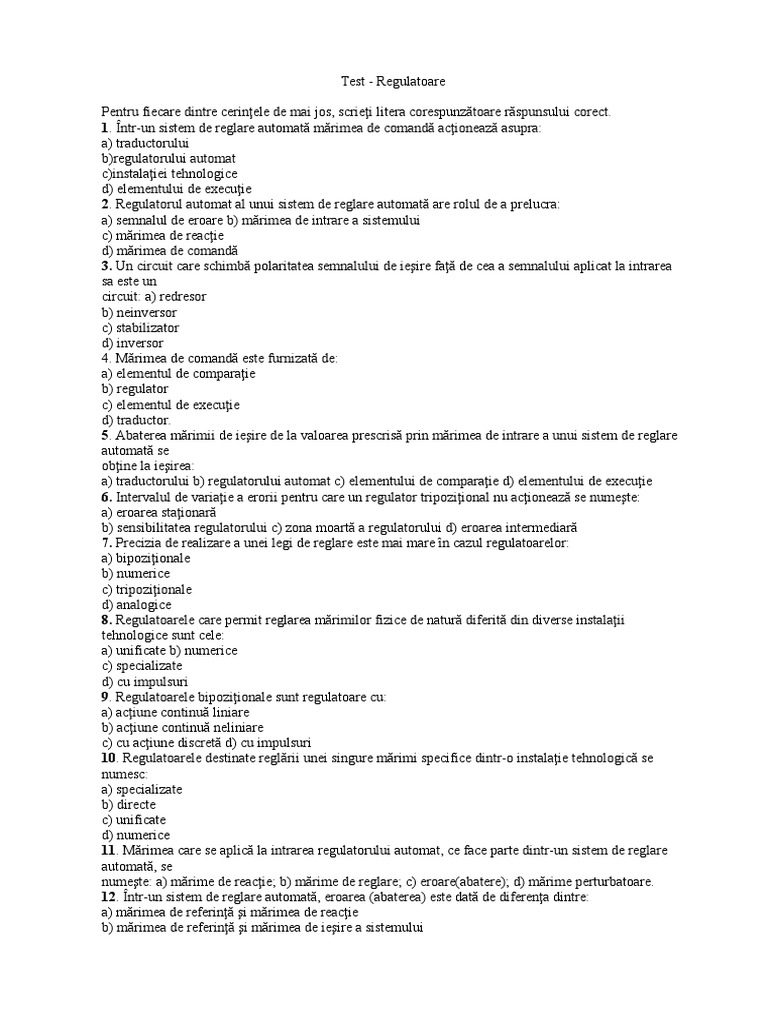 Test - Regulatoare

Pentru fiecare dintre cerinţele de mai jos, scrieţi litera corespunzătoare răspunsului corect.
1. Într-un sistem de reglare automată mărimea de comandă acţionează asupra:
a) traductorului
b)regulatorului automat
c)instalaţiei tehnologice
d) elementului de execuţie
2. Regulatorul automat al unui sistem de reglare automată are rolul de a prelucra:
a) semnalul de eroare b) mărimea de intrare a sistemului
c) mărimea de reacţie
d) mărimea de comandă
3. Un circuit care schimbă polaritatea semnalului de ieşire faţă de cea a semnalului aplicat la intrarea sa este un
circuit: a) redresor
b) neinversor
c) stabilizator
d) inversor
4. Mărimea de comandă este furnizată de:
a) elementul de comparaţie
b) regulator
c) elementul de execuţie
d) traductor.
5. Abaterea mărimii de ieşire de la valoarea prescrisă prin mărimea de intrare a unui sistem de reglare automată se
obţine la ieşirea:
a) traductorului b) regulatorului automat c) elementului de comparaţie d) elementului de execuţie
6. Intervalul de variaţie a erorii pentru care un regulator tripoziţional nu acţionează se numeşte:
a) eroarea staţionară
b) sensibilitatea regulatorului c) zona moartă a regulatorului d) eroarea intermediară
7. Precizia de realizare a unei legi de reglare este mai mare în cazul regulatoarelor:
a) bipoziţionale
b) numerice
c) tripoziţionale
d) analogice
8. Regulatoarele care permit reglarea mărimilor fizice de natură diferită din diverse instalaţii tehnologice sunt cele:
a) unificate b) numerice
c) specializate
d) cu impulsuri
9. Regulatoarele bipoziţionale sunt regulatoare cu:
a) acţiune continuă liniare
b) acţiune continuă neliniare
c) cu acţiune discretă d) cu impulsuri
10. Regulatoarele destinate reglării unei singure mărimi specifice dintr-o instalaţie tehnologică se numesc:
a) specializate
b) directe
c) unificate
d) numerice
11. Mărimea care se aplică la intrarea regulatorului automat, ce face parte dintr-un sistem de reglare automată, se
numeşte: a) mărime de reacţie; b) mărime de reglare; c) eroare(abatere); d) mărime perturbatoare.
12. Într-un sistem de reglare automată, eroarea (abaterea) este dată de diferenţa dintre:
a) mărimea de referinţă şi mărimea de reacţie
b) mărimea de referinţă şi mărimea de ieşire a sistemului